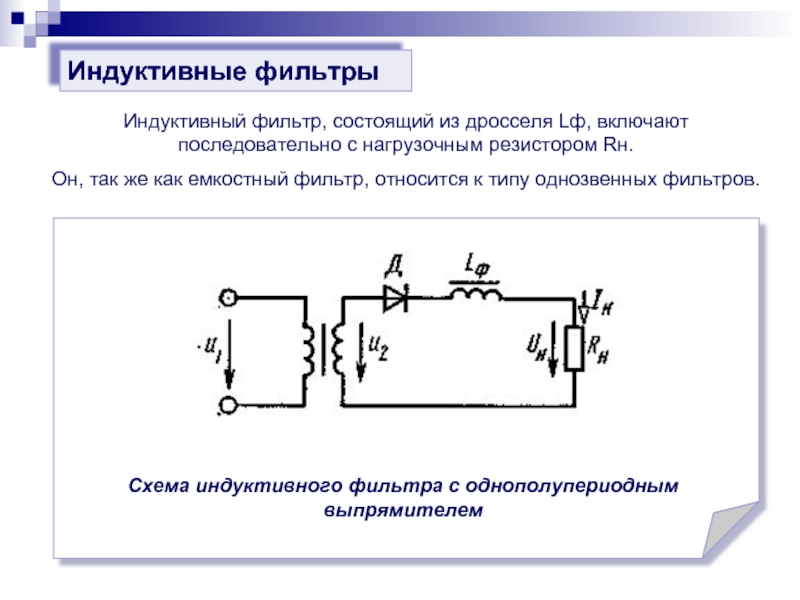 Индуктивные фильтры

Индуктивный фильтр, состоящий из дросселя Lф, включают последовательно с нагрузочным резистором Rн.

Он, так же как емкостный фильтр, относится к типу однозвенных фильтров.

Д

$L_ф$

$I_н$

$u_1$

$u_2$

$U_н$

$R_н$

Схема индуктивного фильтра с однополупериодным выпрямителем